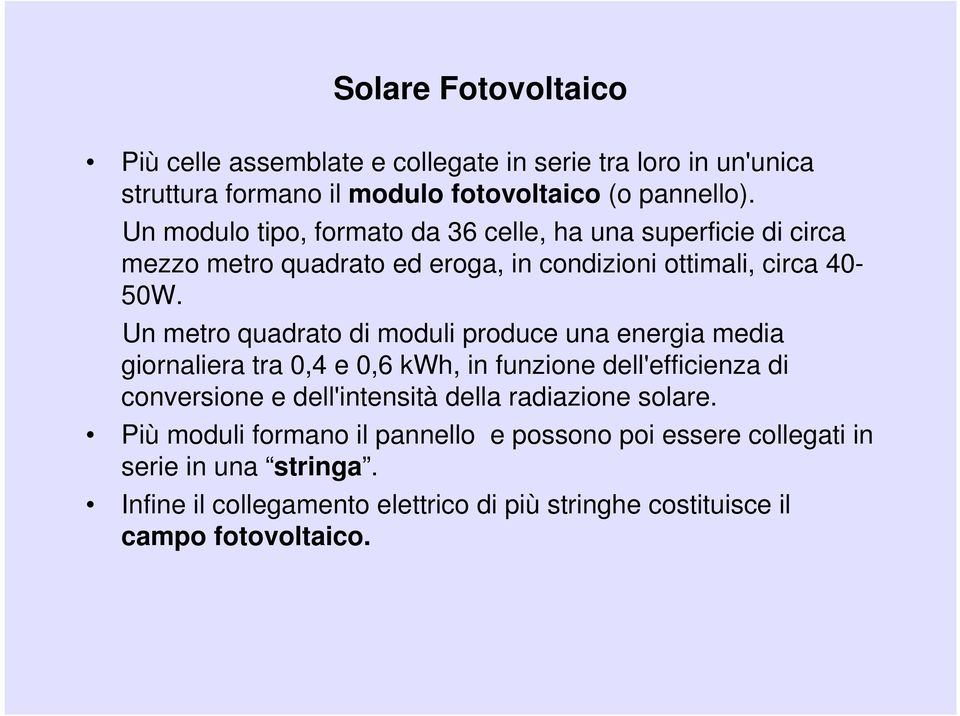 Solare Fotovoltaico

• Più celle assemblate e collegate in serie tra loro in un'unica struttura formano il modulo fotovoltaico (o pannello).

Un modulo tipo, formato da 36 celle, ha una superficie di circa mezzo metro quadrato ed eroga, in condizioni ottimali, circa 40-50W.

Un metro quadrato di moduli produce una energia media giornaliera tra 0,4 e 0,6 kWh, in funzione dell'efficienza di conversione e dell'intensità della radiazione solare.

• Più moduli formano il pannello e possono poi essere collegati in serie in una “stringa”.

• Infine il collegamento elettrico di più stringhe costituisce il campo fotovoltaico.